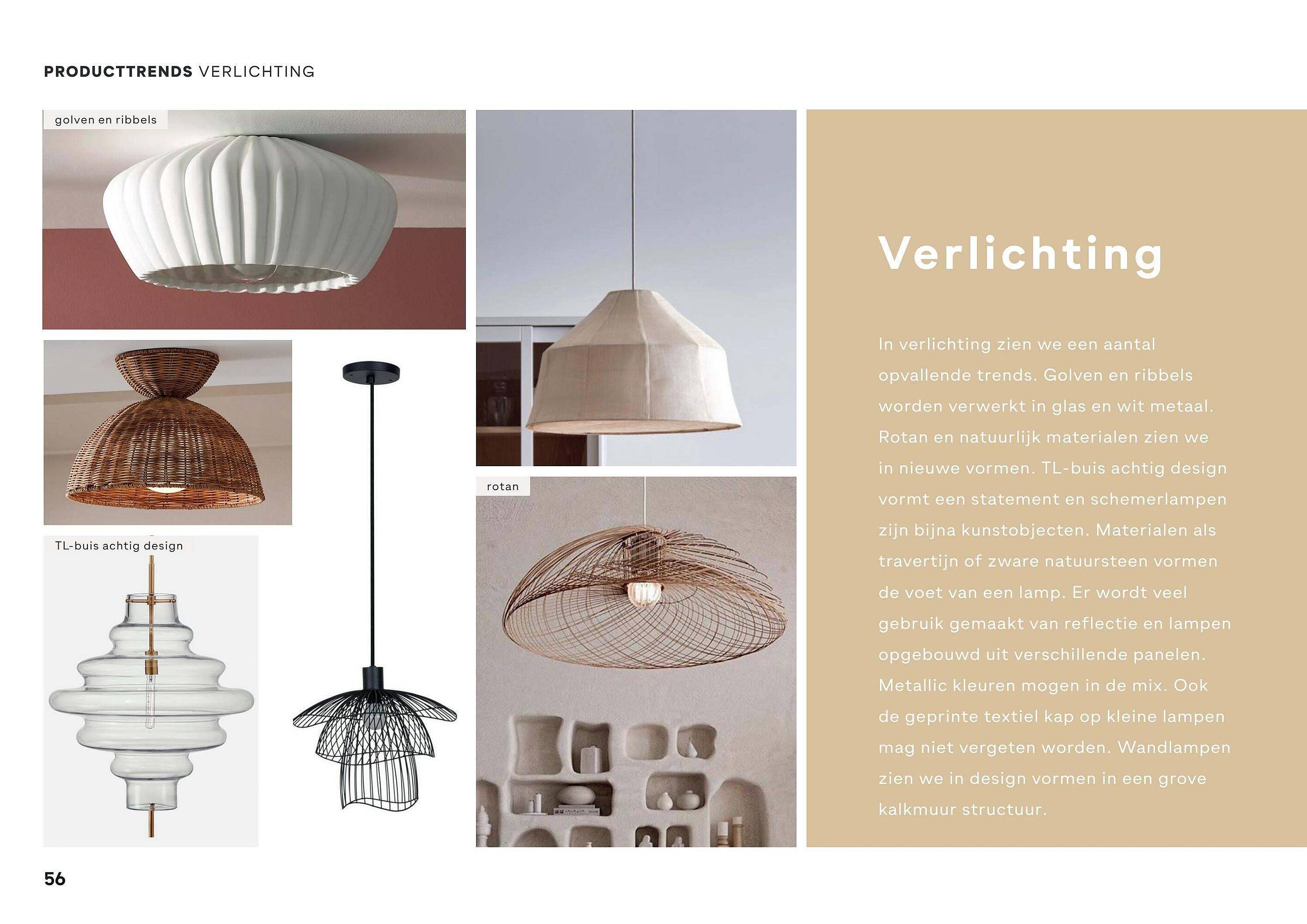 PRODUCTTRENDS VERLICHTING

golven en ribbels

TL-buis achtig design

rotan

Verlichting

In verlichting zien we een aantal opvallende trends. Golven en ribbels worden verwerkt in glas en wit metaal. Rotan en natuurlijk materialen zien we in nieuwe vormen. TL-buis achtig design vormt een statement en schemerlampen zijn bijna kunstobjecten. Materialen als travertijn of zware natuursteen vormen de voet van een lamp. Er wordt veel gebruik gemaakt van reflectie en lampen opgebouwd uit verschillende panelen. Metallic kleuren mogen in de mix. Ook de geprinte textiel kap op kleine lampen mag niet vergeten worden. Wandlampen zien we in design vormen in een grove kalkmuur structuur.

56